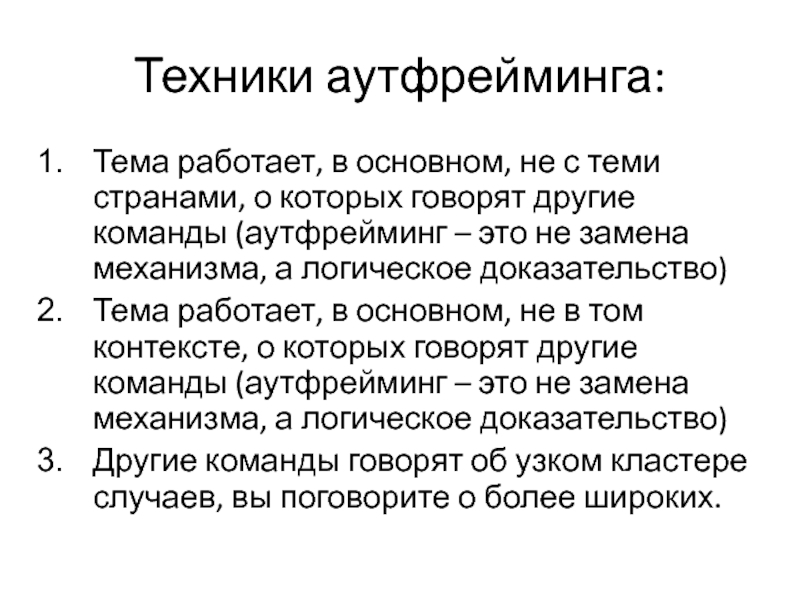 Техники аутфрейминга:

1. Тема работает, в основном, не с теми странами, о которых говорят другие команды (аутфрейминг – это не замена механизма, а логическое доказательство)
2. Тема работает, в основном, не в том контексте, о которых говорят другие команды (аутфрейминг – это не замена механизма, а логическое доказательство)
3. Другие команды говорят об узком кластере случаев, вы поговорите о более широких.